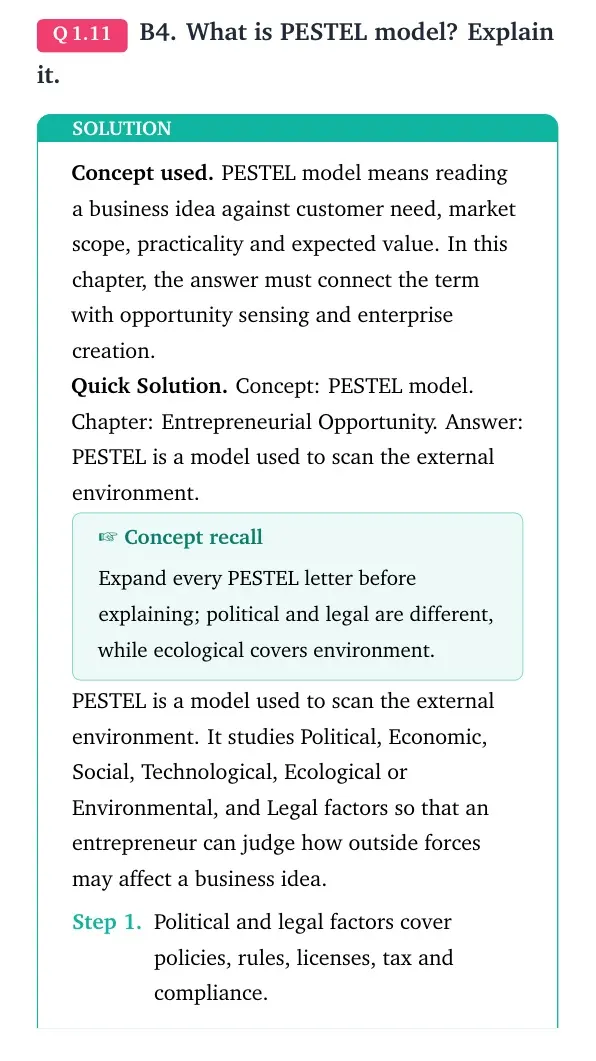 Q 1.11 B4. What is PESTEL model? Explain it.

SOLUTION

Concept used. PESTEL model means reading a business idea against customer need, market scope, practicality and expected value. In this chapter, the answer must connect the term with opportunity sensing and enterprise creation.

Quick Solution. Concept: PESTEL model. Chapter: Entrepreneurial Opportunity. Answer: PESTEL is a model used to scan the external environment.

☞ Concept recall

Expand every PESTEL letter before explaining; political and legal are different, while ecological covers environment.

PESTEL is a model used to scan the external environment. It studies Political, Economic, Social, Technological, Ecological or Environmental, and Legal factors so that an entrepreneur can judge how outside forces may affect a business idea.

Step 1. Political and legal factors cover policies, rules, licenses, tax and compliance.